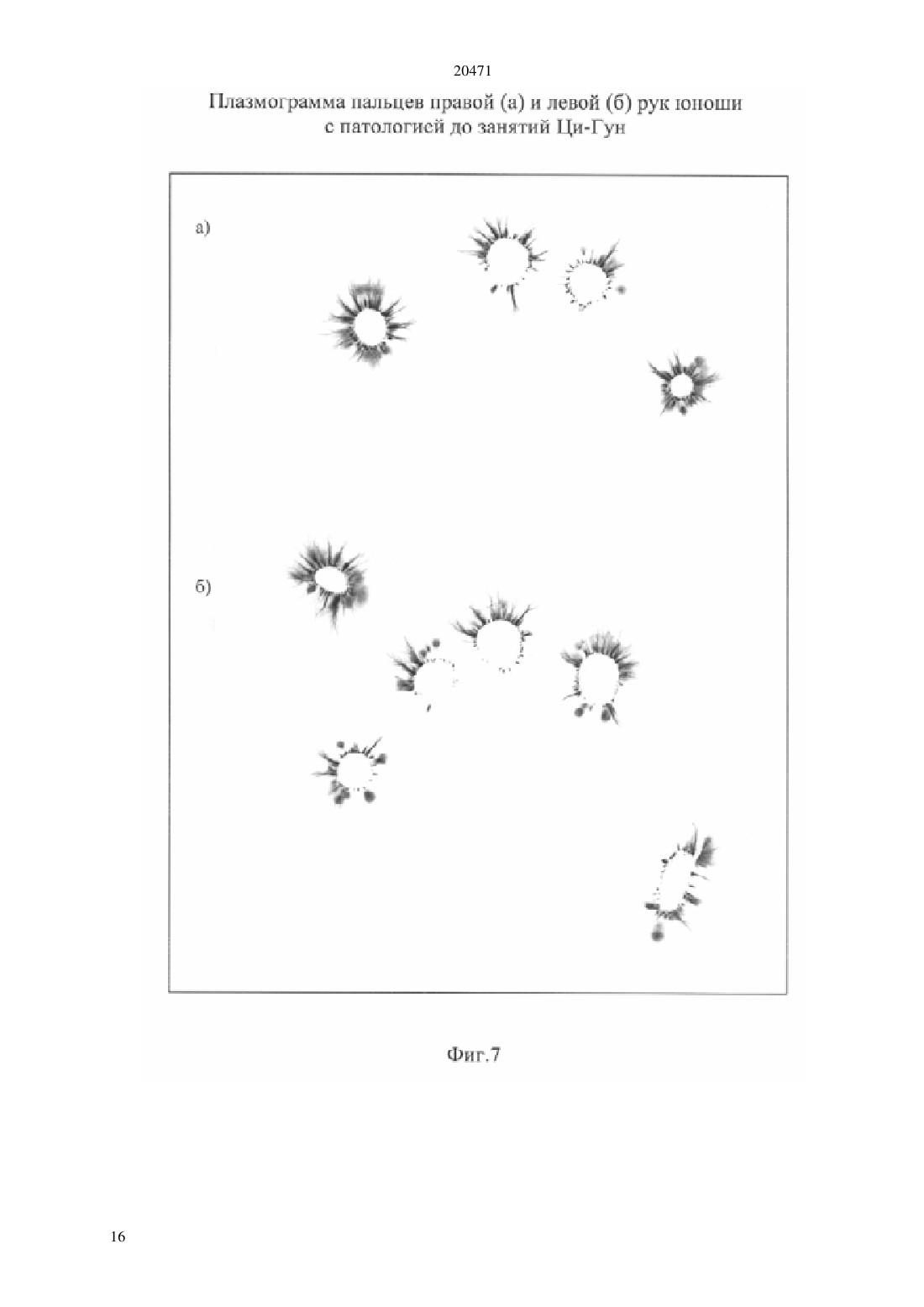 20471

Плазмограмма пальцев правой (а) и левой (б) рук юноши с патологией до занятий Ци-Гун

а)

б)

Фиг.7

16